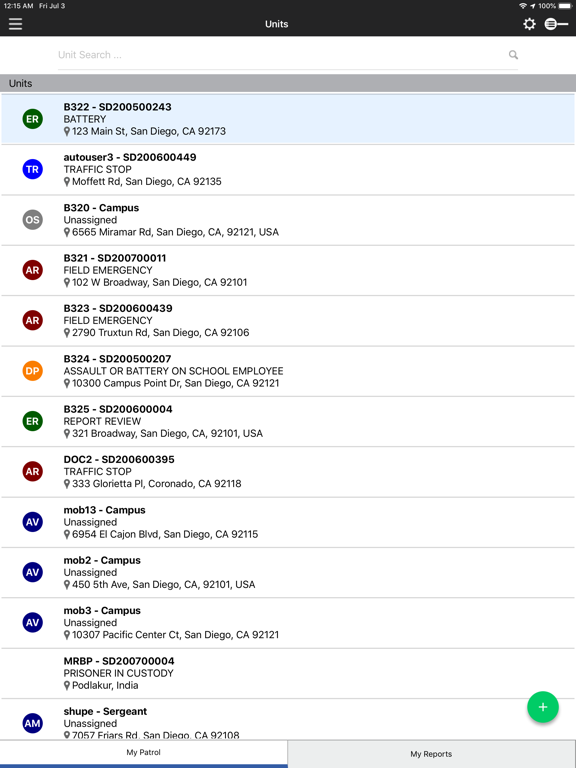 12:15 AM Fri Jul 3

100%

Units

Unit Search ...

Units

ER
B322 - SD200500243
BATTERY
123 Main St, San Diego, CA 92173

TR
autouser3 - SD200600449
TRAFFIC STOP
Moffett Rd, San Diego, CA 92135

OS
B320 - Campus
Unassigned
6565 Miramar Rd, San Diego, CA, 92121, USA

AR
B321 - SD200700011
FIELD EMERGENCY
102 W Broadway, San Diego, CA 92101

AR
B323 - SD200600439
FIELD EMERGENCY
2790 Truxtun Rd, San Diego, CA 92106

DP
B324 - SD200500207
ASSAULT OR BATTERY ON SCHOOL EMPLOYEE
10300 Campus Point Dr, San Diego, CA 92121

ER
B325 - SD200600004
REPORT REVIEW
321 Broadway, San Diego, CA, 92101, USA

AR
DOC2 - SD200600395
TRAFFIC STOP
333 Glorietta Pl, Coronado, CA 92118

AV
mob13 - Campus
Unassigned
6954 El Cajon Blvd, San Diego, CA 92115

AV
mob2 - Campus
Unassigned
450 5th Ave, San Diego, CA, 92101, USA

AV
mob3 - Campus
Unassigned
10307 Pacific Center Ct, San Diego, CA 92121

MRBP - SD200700004
PRISONER IN CUSTODY
Podlakur, India

AM
shupe - Sergeant
Unassigned
7057 Friars Rd, San Diego, CA 92108

+

My Patrol

My Reports